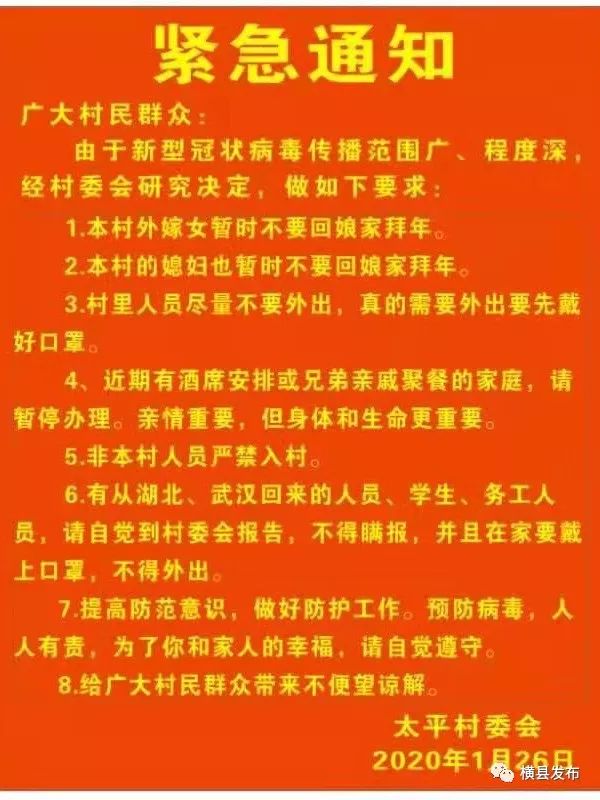 紧急通知

广大村民群众：

由于新型冠状病毒传播范围广、程度深，经村委会研究决定，做如下要求：

1.本村外嫁女暂时不要回娘家拜年。

2.本村的媳妇也暂时不要回娘家拜年。

3.村里人员尽量不要外出，真的需要外出要先戴好口罩。

4、近期有酒席安排或兄弟亲戚聚餐的家庭，请暂停办理。亲情重要，但身体和生命更重要。

5.非本村人员严禁入村。

6.有从湖北、武汉回来的人员、学生、务工人员，请自觉到村委会报告，不得瞒报，并且在家要戴上口罩，不得外出。

7.提高防范意识，做好防护工作。预防病毒，人人有责，为了你和家人的幸福，请自觉遵守。

8.给广大村民群众带来不便望谅解。

太平村委会
2020年1月26日

横县发布